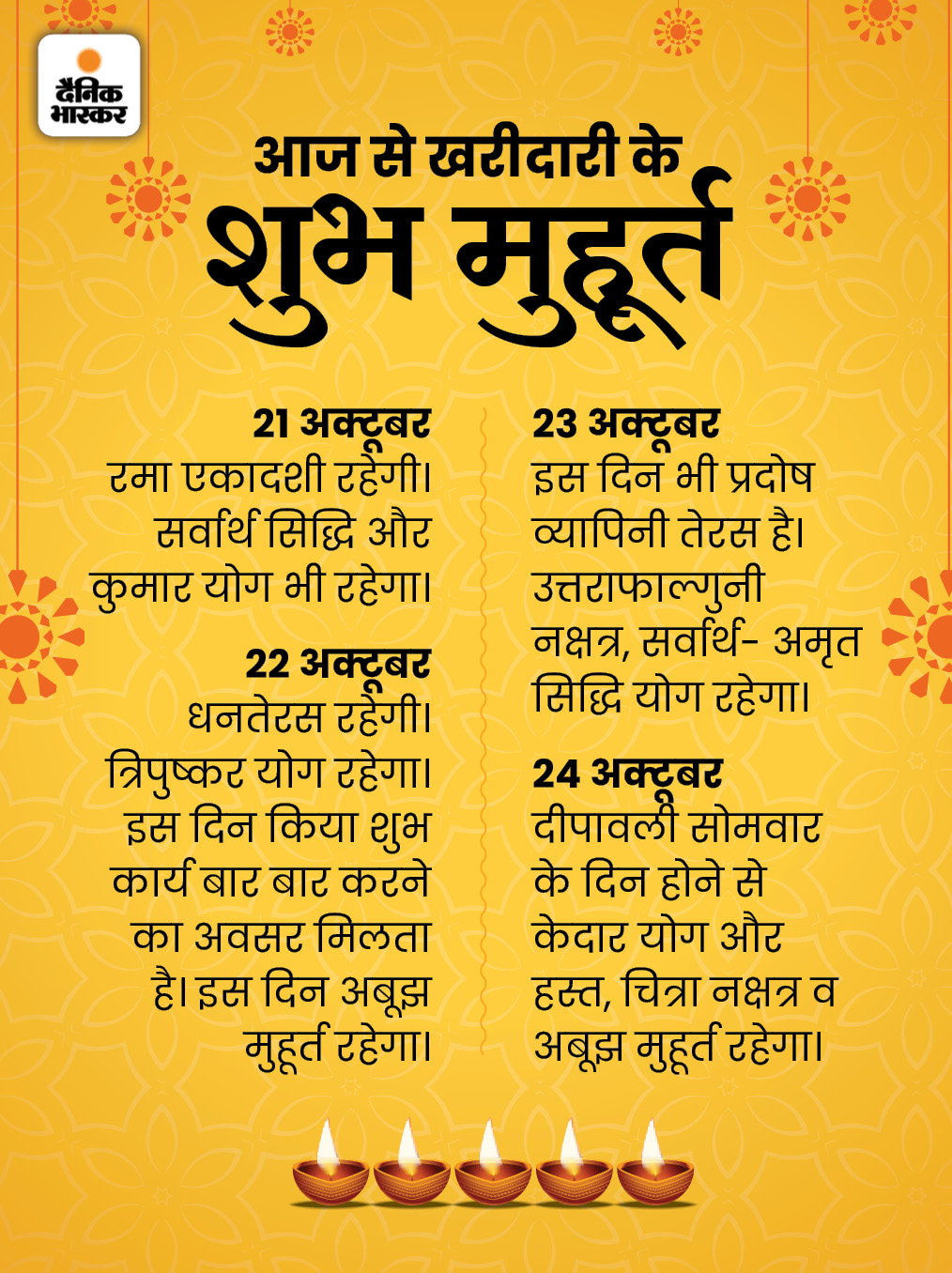 दैनिक भास्कर

आज से खरीदारी के
शुभ मुहूर्त

21 अक्टूबर
रमा एकादशी रहेगी। सर्वार्थ सिद्धि और कुमार योग भी रहेगा।

22 अक्टूबर
धनतेरस रहेगी। त्रिपुष्कर योग रहेगा। इस दिन किया शुभ कार्य बार बार करने का अवसर मिलता है। इस दिन अबूझ मुहूर्त रहेगा।

23 अक्टूबर
इस दिन भी प्रदोष व्यापिनी तेरस है। उत्तराफाल्गुनी नक्षत्र, सर्वार्थ- अमृत सिद्धि योग रहेगा।

24 अक्टूबर
दीपावली सोमवार के दिन होने से केदार योग और हस्त, चित्रा नक्षत्र व अबूझ मुहूर्त रहेगा।